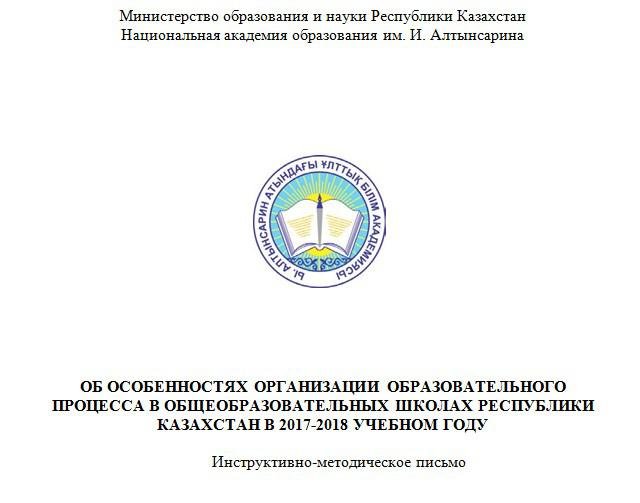 Министерство образования и науки Республики Казахстан
Национальная академия образования им. И. Алтынсарина

Ы. АЛТЫНСАРИН АТЫНДАҒЫ ҰЛТТЫҚ БІЛІМ АКАДЕМИЯСЫ

ОБ ОСОБЕННОСТЯХ ОРГАНИЗАЦИИ ОБРАЗОВАТЕЛЬНОГО ПРОЦЕССА В ОБЩЕОБРАЗОВАТЕЛЬНЫХ ШКОЛАХ РЕСПУБЛИКИ КАЗАХСТАН В 2017-2018 УЧЕБНОМ ГОДУ

Инструктивно-методическое письмо